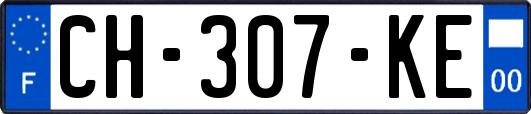 F
CH-307-KE
00